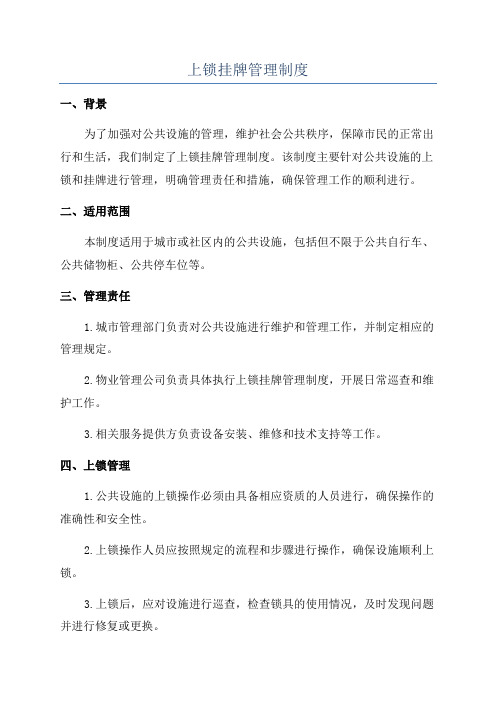 上锁挂牌管理制度

一、背景

为了加强对公共设施的管理，维护社会公共秩序，保障市民的正常出行和生活，我们制定了上锁挂牌管理制度。该制度主要针对公共设施的上锁和挂牌进行管理，明确管理责任和措施，确保管理工作的顺利进行。

二、适用范围

本制度适用于城市或社区内的公共设施，包括但不限于公共自行车、公共储物柜、公共停车位等。

三、管理责任

1.城市管理部门负责对公共设施进行维护和管理工作，并制定相应的管理规定。

2.物业管理公司负责具体执行上锁挂牌管理制度，开展日常巡查和维护工作。

3.相关服务提供方负责设备安装、维修和技术支持等工作。

四、上锁管理

1.公共设施的上锁操作必须由具备相应资质的人员进行，确保操作的准确性和安全性。

2.上锁操作人员应按照规定的流程和步骤进行操作，确保设施顺利上锁。

3.上锁后，应对设施进行巡查，检查锁具的使用情况，及时发现问题并进行修复或更换。